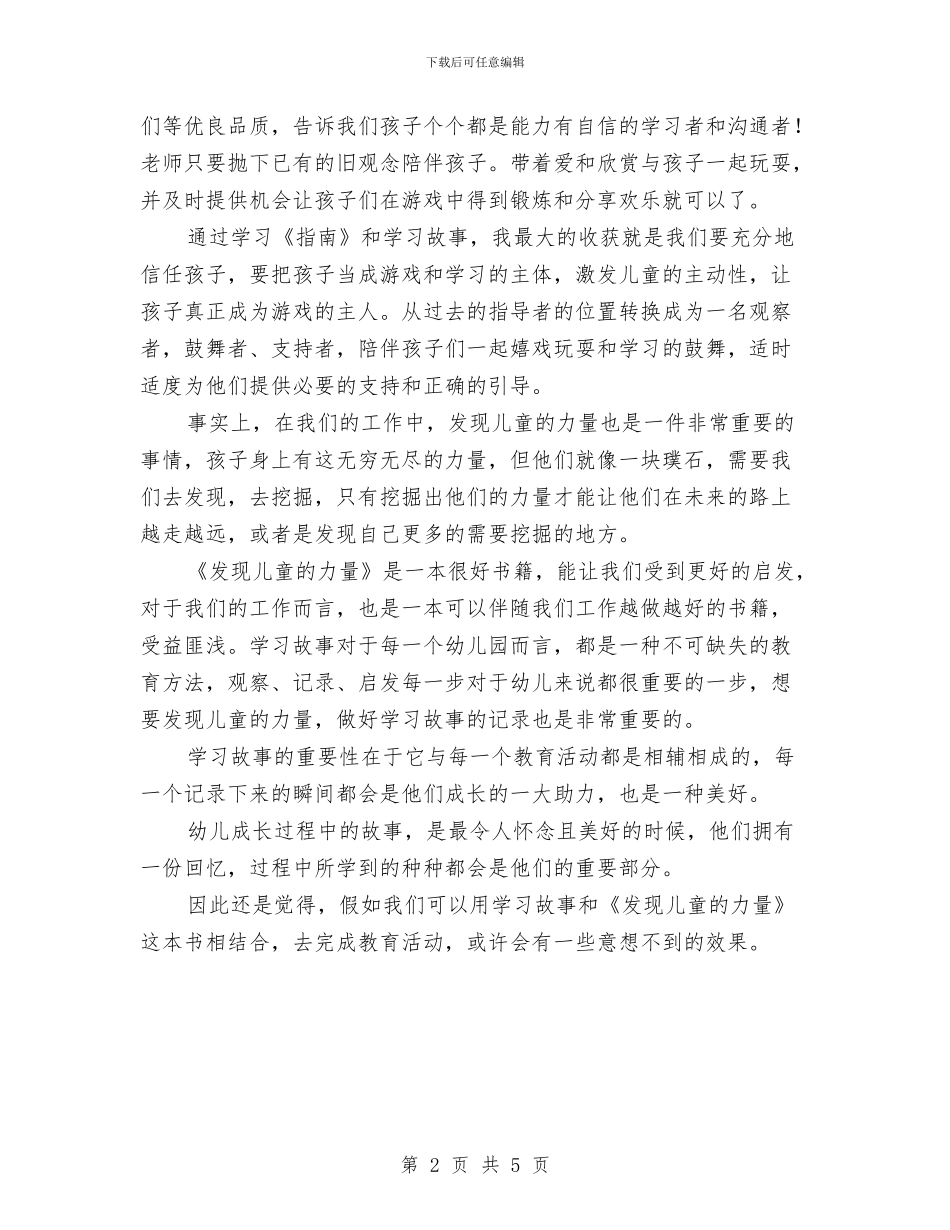 下载后可任意编辑

们等优良品质，告诉我们孩子个个都是能力有自信的学习者和沟通者！老师只要抛下已有的旧观念陪伴孩子。带着爱和欣赏与孩子一起玩耍，并及时提供机会让孩子们在游戏中得到锻炼和分享欢乐就可以了。

通过学习《指南》和学习故事，我最大的收获就是我们要充分地信任孩子，要把孩子当成游戏和学习的主体，激发儿童的主动性，让孩子真正成为游戏的主人。从过去的指导者的位置转换成为一名观察者，鼓舞者、支持者，陪伴孩子们一起嬉戏玩耍和学习的鼓舞，适时适度为他们提供必要的支持和正确的引导。

事实上，在我们的工作中，发现儿童的力量也是一件非常重要的事情，孩子身上有这无穷无尽的力量，但他们就像一块璞石，需要我们去发现，去挖掘，只有挖掘出他们的力量才能让他们在未来的路上越走越远，或者是发现自己更多的需要挖掘的地方。

《发现儿童的力量》是一本很好书籍，能让我们受到更好的启发，对于我们的工作而言，也是一本可以伴随我们工作越做越好的书籍，受益匪浅。学习故事对于每一个幼儿园而言，都是一种不可缺失的教育方法，观察、记录、启发每一步对于幼儿来说都很重要的一步，想要发现儿童的力量，做好学习故事的记录也是非常重要的。

学习故事的重要性在于它与每一个教育活动都是相辅相成的，每一个记录下来的瞬间都会是他们成长的一大助力，也是一种美好。

幼儿成长过程中的故事，是最令人怀念且美好的时候，他们拥有一份回忆，过程中所学到的种种都会是他们的重要部分。

因此还是觉得，假如我们可以用学习故事和《发现儿童的力量》这本书相结合，去完成教育活动，或许会有一些意想不到的效果。

第 2 页 共 5 页